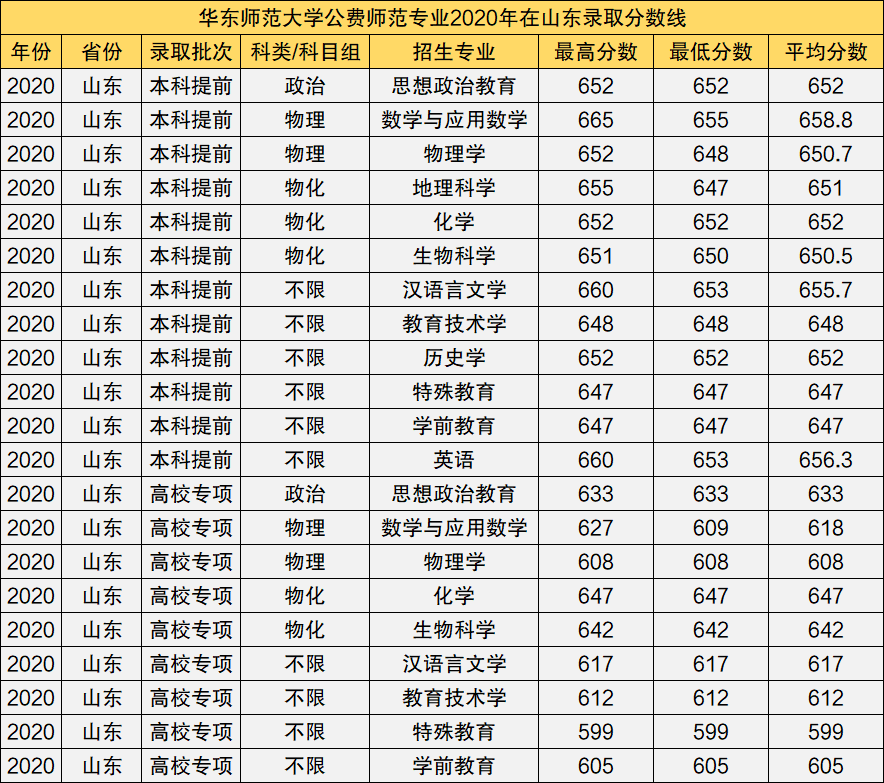 华东师范大学公费师范专业2020年在山东录取分数线

| 年份 | 省份 | 录取批次 | 科类/科目组 | 招生专业 | 最高分数 | 最低分数 | 平均分数 |
|---|---|---|---|---|---|---|---|
| 2020 | 山东 | 本科提前 | 政治 | 思想政治教育 | 652 | 652 | 652 |
| 2020 | 山东 | 本科提前 | 物理 | 数学与应用数学 | 665 | 655 | 658.8 |
| 2020 | 山东 | 本科提前 | 物理 | 物理学 | 652 | 648 | 650.7 |
| 2020 | 山东 | 本科提前 | 物化 | 地理科学 | 655 | 647 | 651 |
| 2020 | 山东 | 本科提前 | 物化 | 化学 | 652 | 652 | 652 |
| 2020 | 山东 | 本科提前 | 物化 | 生物科学 | 651 | 650 | 650.5 |
| 2020 | 山东 | 本科提前 | 不限 | 汉语言文学 | 660 | 653 | 655.7 |
| 2020 | 山东 | 本科提前 | 不限 | 教育技术学 | 648 | 648 | 648 |
| 2020 | 山东 | 本科提前 | 不限 | 历史学 | 652 | 652 | 652 |
| 2020 | 山东 | 本科提前 | 不限 | 特殊教育 | 647 | 647 | 647 |
| 2020 | 山东 | 本科提前 | 不限 | 学前教育 | 647 | 647 | 647 |
| 2020 | 山东 | 本科提前 | 不限 | 英语 | 660 | 653 | 656.3 |
| 2020 | 山东 | 高校专项 | 政治 | 思想政治教育 | 633 | 633 | 633 |
| 2020 | 山东 | 高校专项 | 物理 | 数学与应用数学 | 627 | 609 | 618 |
| 2020 | 山东 | 高校专项 | 物理 | 物理学 | 608 | 608 | 608 |
| 2020 | 山东 | 高校专项 | 物化 | 化学 | 647 | 647 | 647 |
| 2020 | 山东 | 高校专项 | 物化 | 生物科学 | 642 | 642 | 642 |
| 2020 | 山东 | 高校专项 | 不限 | 汉语言文学 | 617 | 617 | 617 |
| 2020 | 山东 | 高校专项 | 不限 | 教育技术学 | 612 | 612 | 612 |
| 2020 | 山东 | 高校专项 | 不限 | 特殊教育 | 599 | 599 | 599 |
| 2020 | 山东 | 高校专项 | 不限 | 学前教育 | 605 | 605 | 605 |